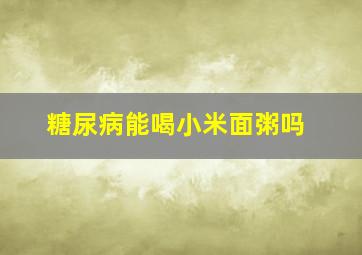 糖尿病能喝小米面粥吗